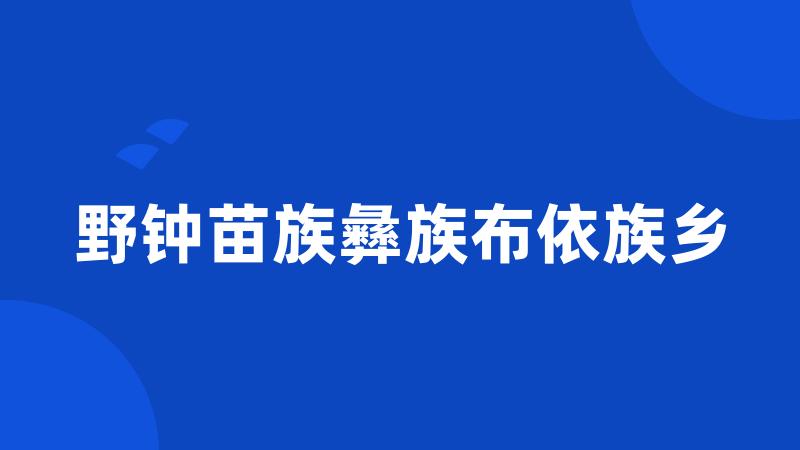 野钟苗族彝族布依族乡